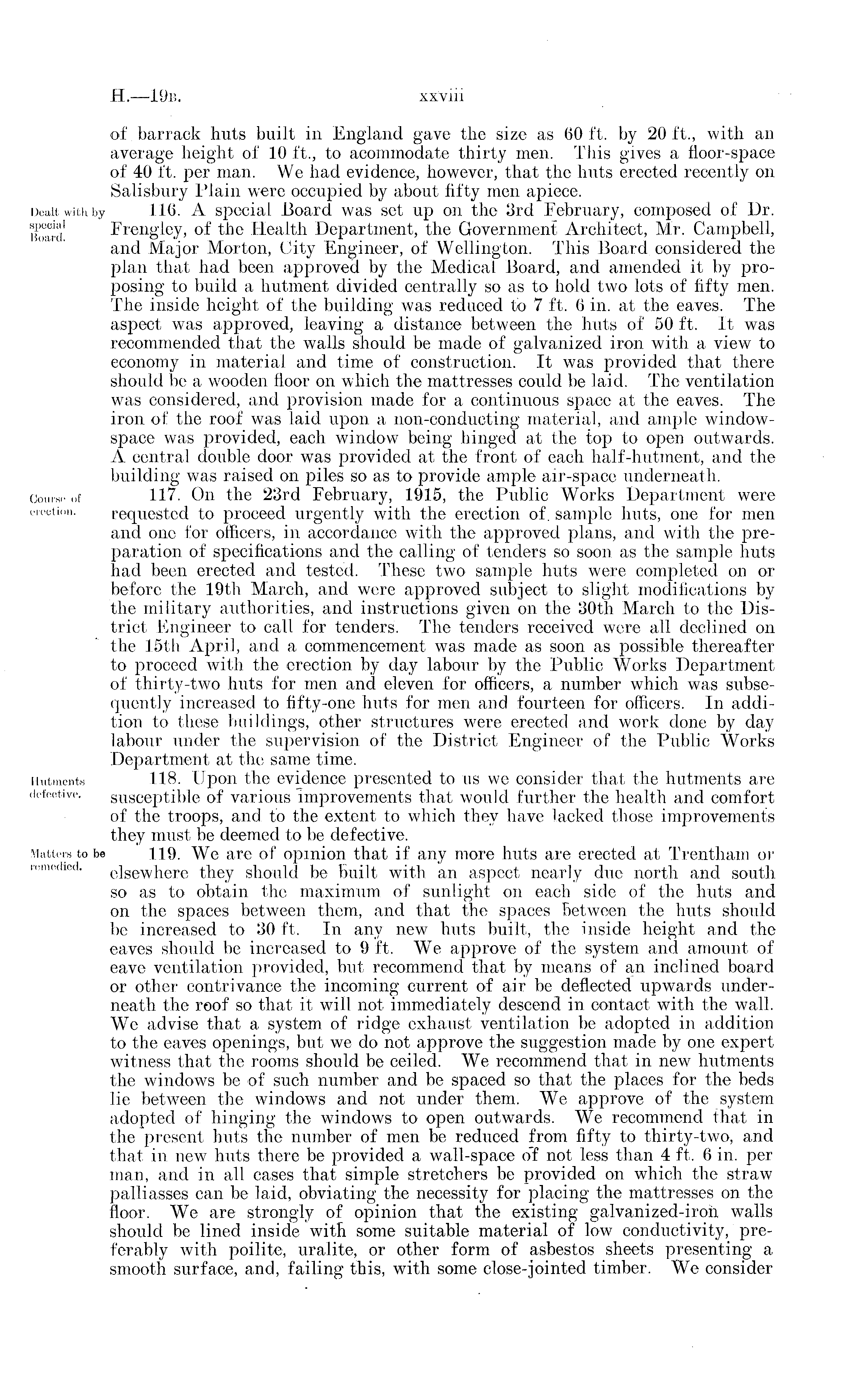 H.—19B. xxviii

of barrack huts built in England gave the size as 60 ft. by 20 ft., with an average height of 10 ft., to acommodate thirty men. This gives a floor-space of 40 ft. per man. We had evidence, however, that the huts erected recently on Salisbury Plain were occupied by about fifty men apiece.

Dealt with by special Board.

116. A special Board was set up on the 3rd February, composed of Dr. Frengley, of the Health Department, the Government Architect, Mr. Campbell, and Major Morton, City Engineer, of Wellington. This Board considered the plan that had been approved by the Medical Board, and amended it by proposing to build a hutment divided centrally so as to hold two lots of fifty men. The inside height of the building was reduced to 7 ft. 6 in. at the eaves. The aspect was approved, leaving a distance between the huts of 50 ft. It was recommended that the walls should be made of galvanized iron with a view to economy in material and time of construction. It was provided that there should be a wooden floor on which the mattresses could be laid. The ventilation was considered, and provision made for a continuous space at the eaves. The iron of the roof was laid upon a non-conducting material, and ample window-space was provided, each window being hinged at the top to open outwards. A central double door was provided at the front of each half-hutment, and the building was raised on piles so as to provide ample air-space underneath.

Course of erection.

117. On the 23rd February, 1915, the Public Works Department were requested to proceed urgently with the erection of sample huts, one for men and one for officers, in accordance with the approved plans, and with the preparation of specifications and the calling of tenders so soon as the sample huts had been erected and tested. These two sample huts were completed on or before the 19th March, and were approved subject to slight modifications by the military authorities, and instructions given on the 30th March to the District Engineer to call for tenders. The tenders received were all declined on the 15th April, and a commencement was made as soon as possible thereafter to proceed with the erection by day labour by the Public Works Department of thirty-two huts for men and eleven for officers, a number which was subsequently increased to fifty-one huts for men and fourteen for officers. In addition to these buildings, other structures were erected and work done by day labour under the supervision of the District Engineer of the Public Works Department at the same time.

Hutments defective.

118. Upon the evidence presented to us we consider that the hutments are susceptible of various improvements that would further the health and comfort of the troops, and to the extent to which they have lacked those improvements they must be deemed to be defective.

Matters to be remedied.

119. We are of opinion that if any more huts are erected at Trentham or elsewhere they should be built with an aspect nearly due north and south so as to obtain the maximum of sunlight on each side of the huts and on the spaces between them, and that the spaces between the huts should be increased to 30 ft. In any new huts built, the inside height and the eaves should be increased to 9 ft. We approve of the system and amount of eave ventilation provided, but recommend that by means of an inclined board or other contrivance the incoming current of air be deflected upwards underneath the roof so that it will not immediately descend in contact with the wall. We advise that a system of ridge exhaust ventilation be adopted in addition to the eaves openings, but we do not approve the suggestion made by one expert witness that the rooms should be ceiled. We recommend that in new hutments the windows be of such number and be spaced so that the places for the beds lie between the windows and not under them. We approve of the system adopted of hinging the windows to open outwards. We recommend that in the present huts the number of men be reduced from fifty to thirty-two, and that in new huts there be provided a wall-space of not less than 4 ft. 6 in. per man, and in all cases that simple stretchers be provided on which the straw palliasses can be laid, obviating the necessity for placing the mattresses on the floor. We are strongly of opinion that the existing galvanized-iron walls should be lined inside with some suitable material of low conductivity, preferably with poilite, uralite, or other form of asbestos sheets presenting a smooth surface, and, failing this, with some close-jointed timber. We consider